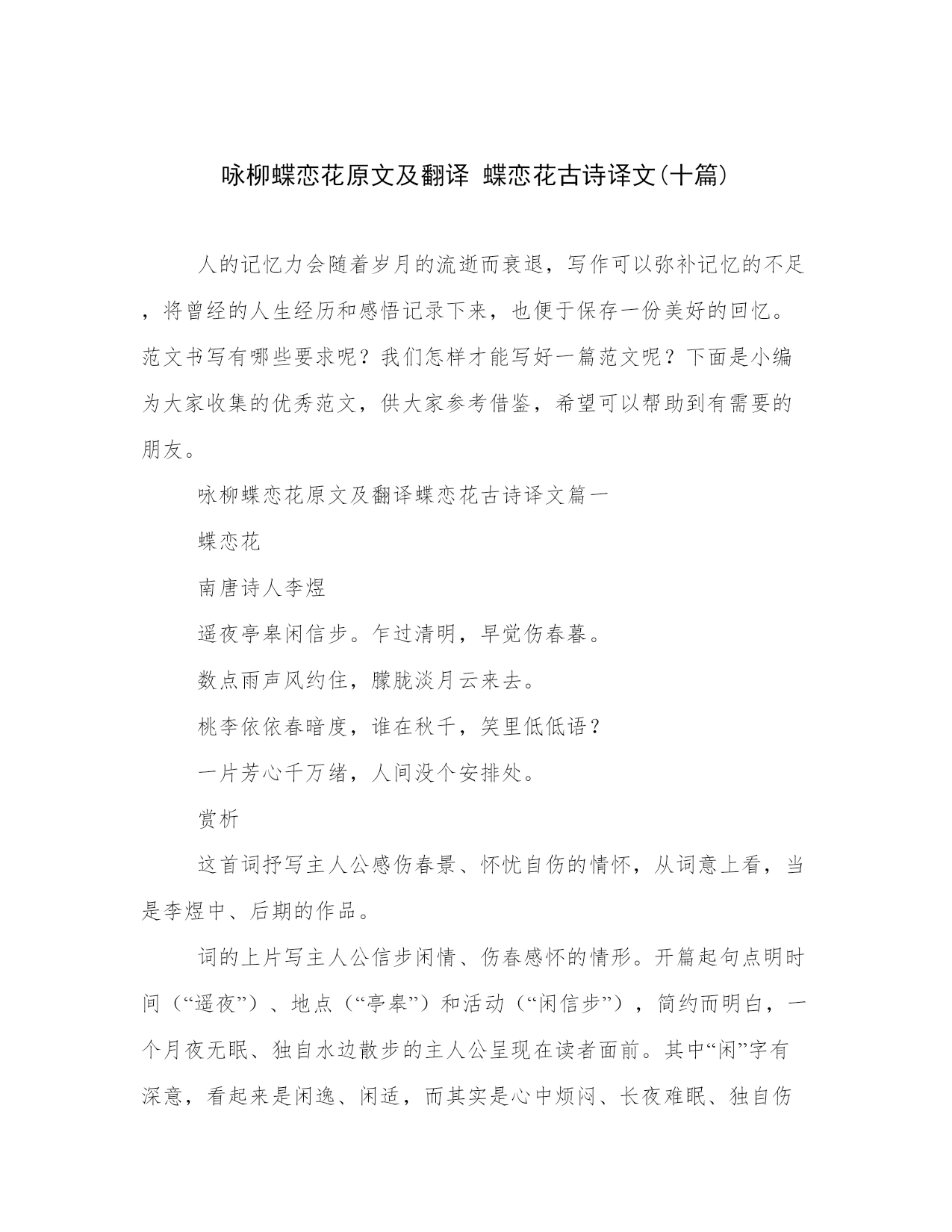 咏柳蝶恋花原文及翻译 蝶恋花古诗译文(十篇)

人的记忆力会随着岁月的流逝而衰退，写作可以弥补记忆的不足，将曾经的人生经历和感悟记录下来，也便于保存一份美好的回忆。范文书写有哪些要求呢？我们怎样才能写好一篇范文呢？下面是小编为大家收集的优秀范文，供大家参考借鉴，希望可以帮助到有需要的朋友。

咏柳蝶恋花原文及翻译蝶恋花古诗译文篇一

蝶恋花

南唐诗人李煜

遥夜亭皋闲信步。乍过清明，早觉伤春暮。

数点雨声风约住，朦胧淡月云来去。

桃李依依春暗度，谁在秋千，笑里低低语？

一片芳心千万绪，人间没个安排处。

赏析

这首词抒写主人公感伤春景、怀忧自伤的情怀，从词意上看，当是李煜中、后期的作品。

词的上片写主人公信步闲情、伤春感怀的情形。开篇起句点明时间（“遥夜”）、地点（“亭皋”）和活动（“闲信步”），简约而明白，一个月夜无眠、独自水边散步的主人公呈现在读者面前。其中“闲”字有深意，看起来是闲逸、闲适，而其实是心中烦闷、长夜难眠、独自伤